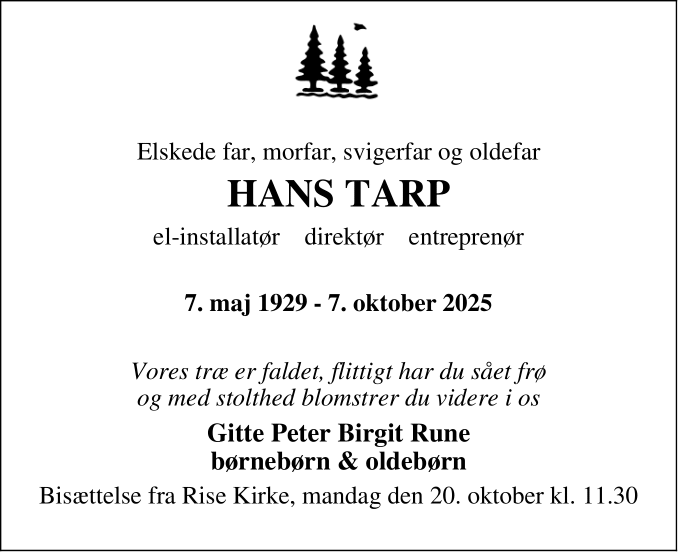 Elskede far, morfar, svigerfar og oldefar

HANS TARP

el-installatør   direktør   entreprenør

7. maj 1929 - 7. oktober 2025

Vores træ er faldet, flittigt har du sået frø
og med stolthed blomstrer du videre i os

Gitte Peter Birgit Rune
børnebørn & oldebørn

Bisættelse fra Rise Kirke, mandag den 20. oktober kl. 11.30